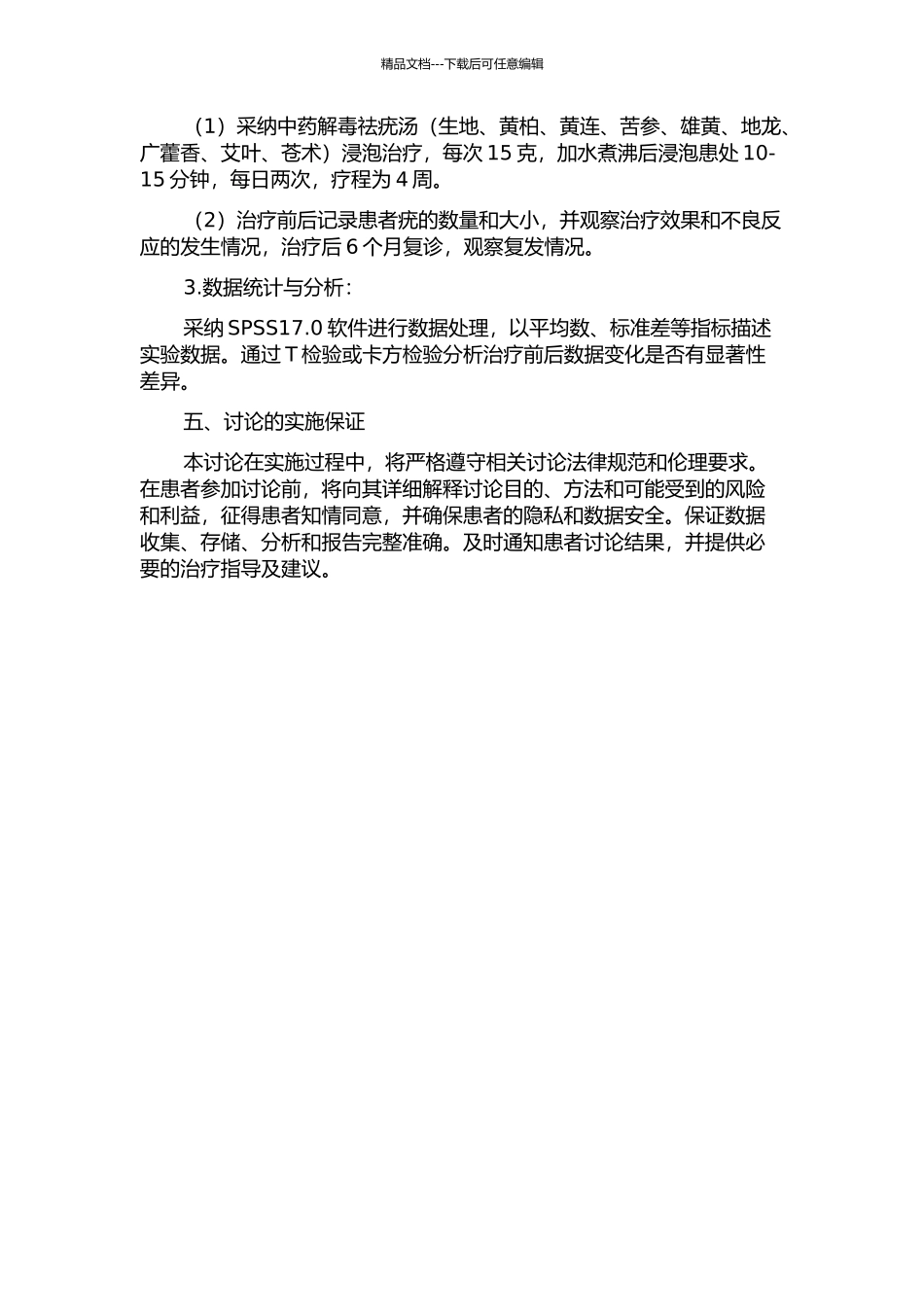 精品文档---下载后可任意编辑

（1）采纳中药解毒祛疣汤（生地、黄柏、黄连、苦参、雄黄、地龙、广藿香、艾叶、苍术）浸泡治疗，每次 15 克，加水煮沸后浸泡患处 10-15 分钟，每日两次，疗程为 4 周。

（2）治疗前后记录患者疣的数量和大小，并观察治疗效果和不良反应的发生情况，治疗后 6 个月复诊，观察复发情况。

3.数据统计与分析：

采纳 SPSS17.0 软件进行数据处理，以平均数、标准差等指标描述实验数据。通过 T 检验或卡方检验分析治疗前后数据变化是否有显著性差异。

五、讨论的实施保证

本讨论在实施过程中，将严格遵守相关讨论法律规范和伦理要求。在患者参加讨论前，将向其详细解释讨论目的、方法和可能受到的风险和利益，征得患者知情同意，并确保患者的隐私和数据安全。保证数据收集、存储、分析和报告完整准确。及时通知患者讨论结果，并提供必要的治疗指导及建议。